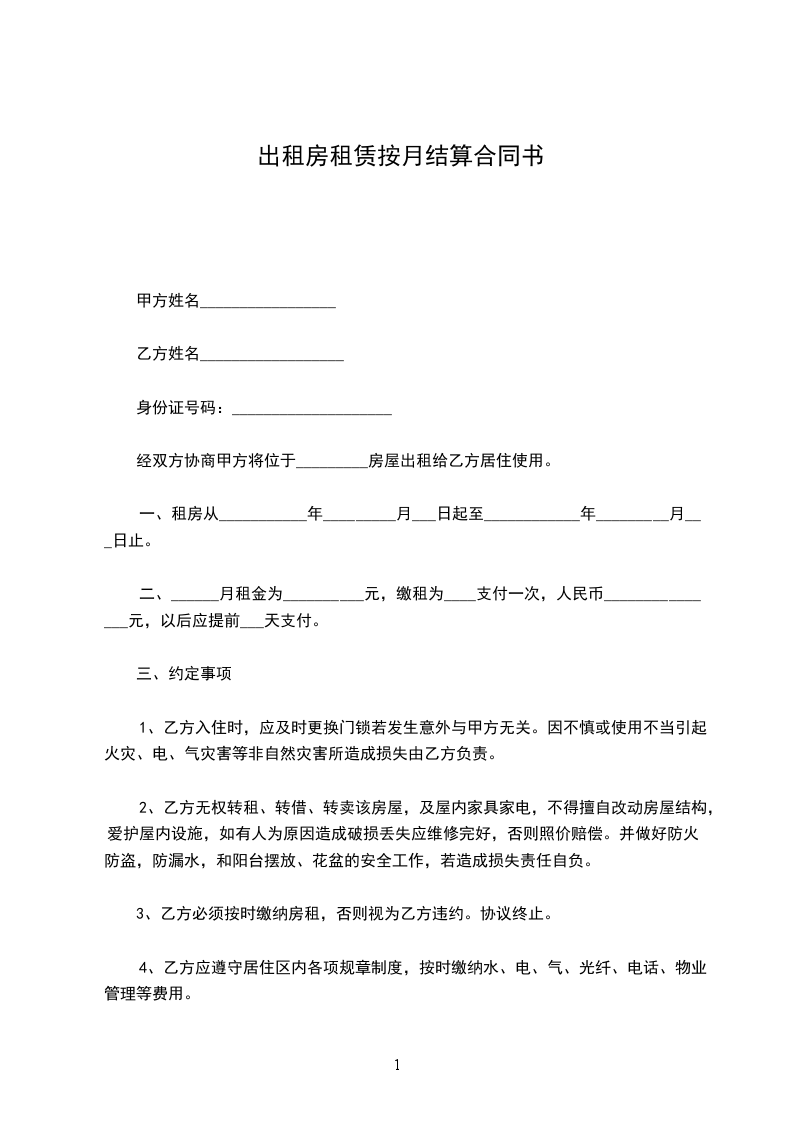 出租房租赁按月结算合同书

甲方姓名_________________

乙方姓名__________________

身份证号码：____________________

经双方协商甲方将位于_________房屋出租给乙方居住使用。

一、租房从___________年_________月___日起至____________年_________月___日止。

二、______月租金为__________元，缴租为____支付一次，人民币_______________元，以后应提前___天支付。

三、约定事项

1、乙方入住时，应及时更换门锁若发生意外与甲方无关。因不慎或使用不当引起火灾、电、气灾害等非自然灾害所造成损失由乙方负责。

2、乙方无权转租、转借、转卖该房屋，及屋内家具家电，不得擅自改动房屋结构，爱护屋内设施，如有人为原因造成破损丢失应维修完好，否则照价赔偿。并做好防火防盗，防漏水，和阳台摆放、花盆的安全工作，若造成损失责任自负。

3、乙方必须按时缴纳房租，否则视为乙方违约。协议终止。

4、乙方应遵守居住区内各项规章制度，按时缴纳水、电、气、光纤、电话、物业管理等费用。

1